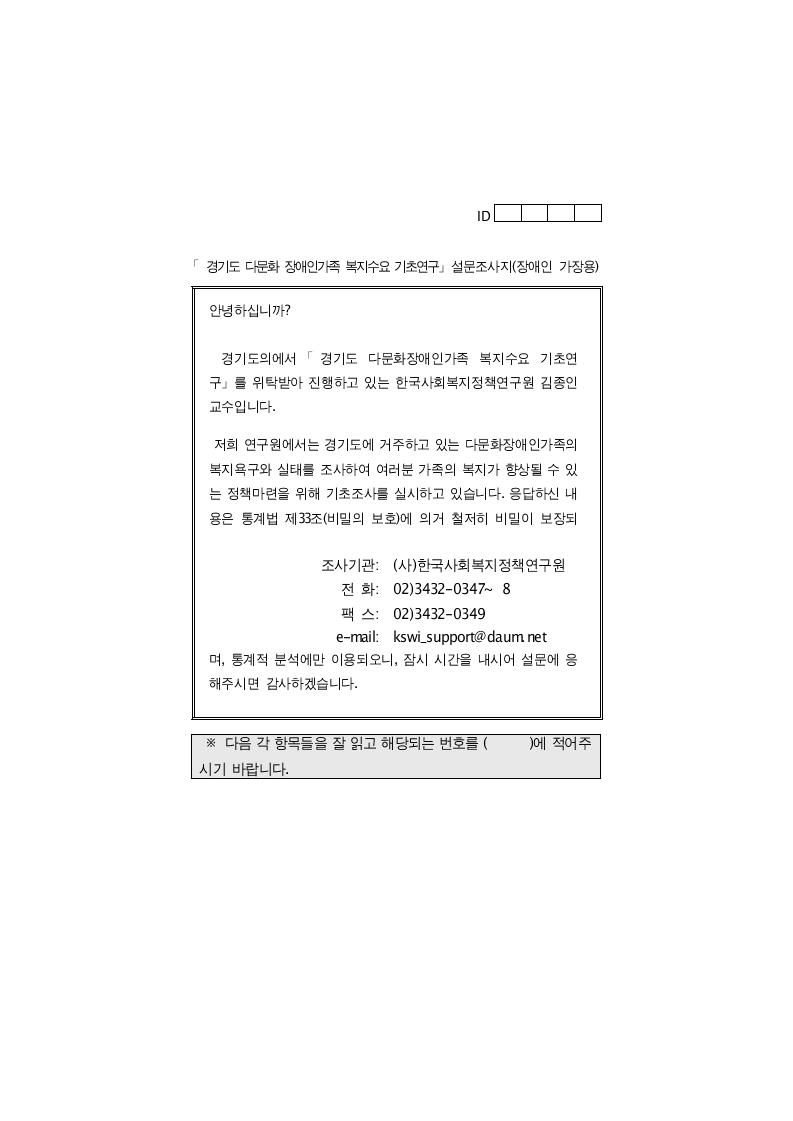 ID

「 경기도 다문화 장애인가족 복지수요 기초연구」 설문조사지(장애인 가장용)

안녕하십니까?

경기도의에서 「 경기도 다문화장애인가족 복지수요 기초연구」를 위탁받아 진행하고 있는 한국사회복지정책연구원 김종인 교수입니다.

저희 연구원에서는 경기도에 거주하고 있는 다문화장애인가족의 복지욕구와 실태를 조사하여 여러분 가족의 복지가 향상될 수 있는 정책마련을 위해 기초조사를 실시하고 있습니다. 응답하신 내용은 통계법 제33조(비밀의 보호)에 의거 철저히 비밀이 보장되

조사기관: (사)한국사회복지정책연구원
전 화: 02)3432-0347~ 8
팩 스: 02)3432-0349
e-mail: kswi_support@daum.net

며, 통계적 분석에만 이용되오니, 잠시 시간을 내시어 설문에 응해주시면 감사하겠습니다.

※ 다음 각 항목들을 잘 읽고 해당되는 번호를 ( )에 적어주시기 바랍니다.